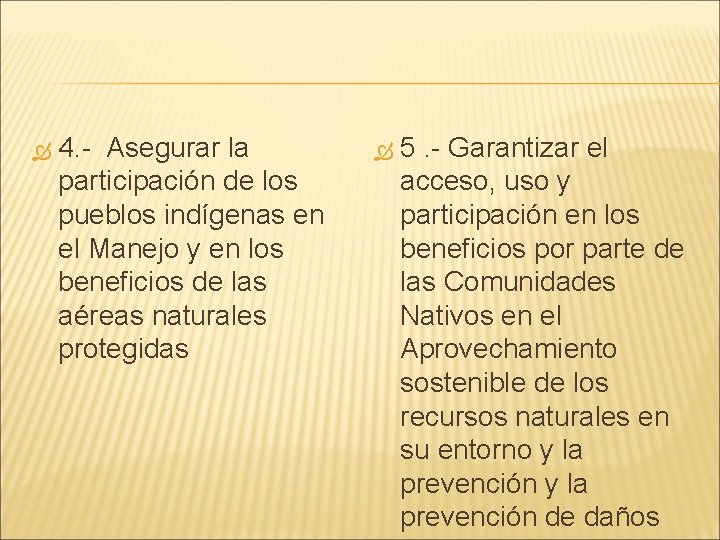 4.- Asegurar la participación de los pueblos indígenas en el Manejo y en los beneficios de las aéreas naturales protegidas

5 .- Garantizar el acceso, uso y participación en los beneficios por parte de las Comunidades Nativos en el Aprovechamiento sostenible de los recursos naturales en su entorno y la prevención y la prevención de daños